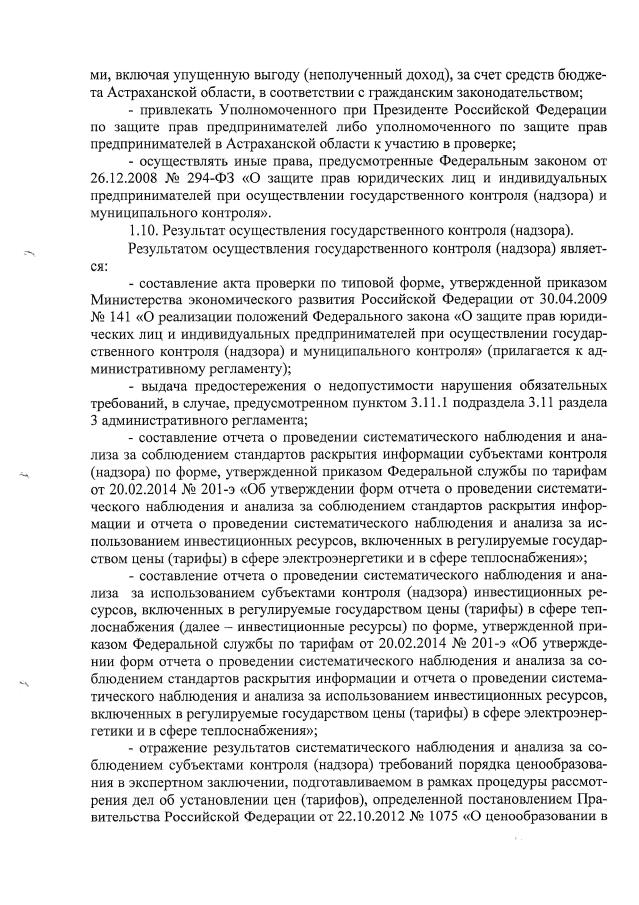 ми, включая упущенную выгоду (неполученный доход), за счет средств бюджета Астраханской области, в соответствии с гражданским законодательством;

- привлекать Уполномоченного при Президенте Российской Федерации по защите прав предпринимателей либо уполномоченного по защите прав предпринимателей в Астраханской области к участию в проверке;

- осуществлять иные права, предусмотренные Федеральным законом от 26.12.2008 № 294-ФЗ «О защите прав юридических лиц и индивидуальных предпринимателей при осуществлении государственного контроля (надзора) и муниципального контроля».

1.10. Результат осуществления государственного контроля (надзора).

Результатом осуществления государственного контроля (надзора) является:

- составление акта проверки по типовой форме, утвержденной приказом Министерства экономического развития Российской Федерации от 30.04.2009 № 141 «О реализации положений Федерального закона «О защите прав юридических лиц и индивидуальных предпринимателей при осуществлении государственного контроля (надзора) и муниципального контроля» (прилагается к административному регламенту);

- выдача предостережения о недопустимости нарушения обязательных требований, в случае, предусмотренном пунктом 3.11.1 подраздела 3.11 раздела 3 административного регламента;

- составление отчета о проведении систематического наблюдения и анализа за соблюдением стандартов раскрытия информации субъектами контроля (надзора) по форме, утвержденной приказом Федеральной службы по тарифам от 20.02.2014 № 201-э «Об утверждении форм отчета о проведении систематического наблюдения и анализа за соблюдением стандартов раскрытия информации и отчета о проведении систематического наблюдения и анализа за использованием инвестиционных ресурсов, включенных в регулируемые государством цены (тарифы) в сфере электроэнергетики и в сфере теплоснабжения»;

- составление отчета о проведении систематического наблюдения и анализа за использованием субъектами контроля (надзора) инвестиционных ресурсов, включенных в регулируемые государством цены (тарифы) в сфере теплоснабжения (далее – инвестиционные ресурсы) по форме, утвержденной приказом Федеральной службы по тарифам от 20.02.2014 № 201-э «Об утверждении форм отчета о проведении систематического наблюдения и анализа за соблюдением стандартов раскрытия информации и отчета о проведении систематического наблюдения и анализа за использованием инвестиционных ресурсов, включенных в регулируемые государством цены (тарифы) в сфере электроэнергетики и в сфере теплоснабжения»;

- отражение результатов систематического наблюдения и анализа за соблюдением субъектами контроля (надзора) требований порядка ценообразования в экспертном заключении, подготавливаемом в рамках процедуры рассмотрения дел об установлении цен (тарифов), определенной постановлением Правительства Российской Федерации от 22.10.2012 № 1075 «О ценообразовании в